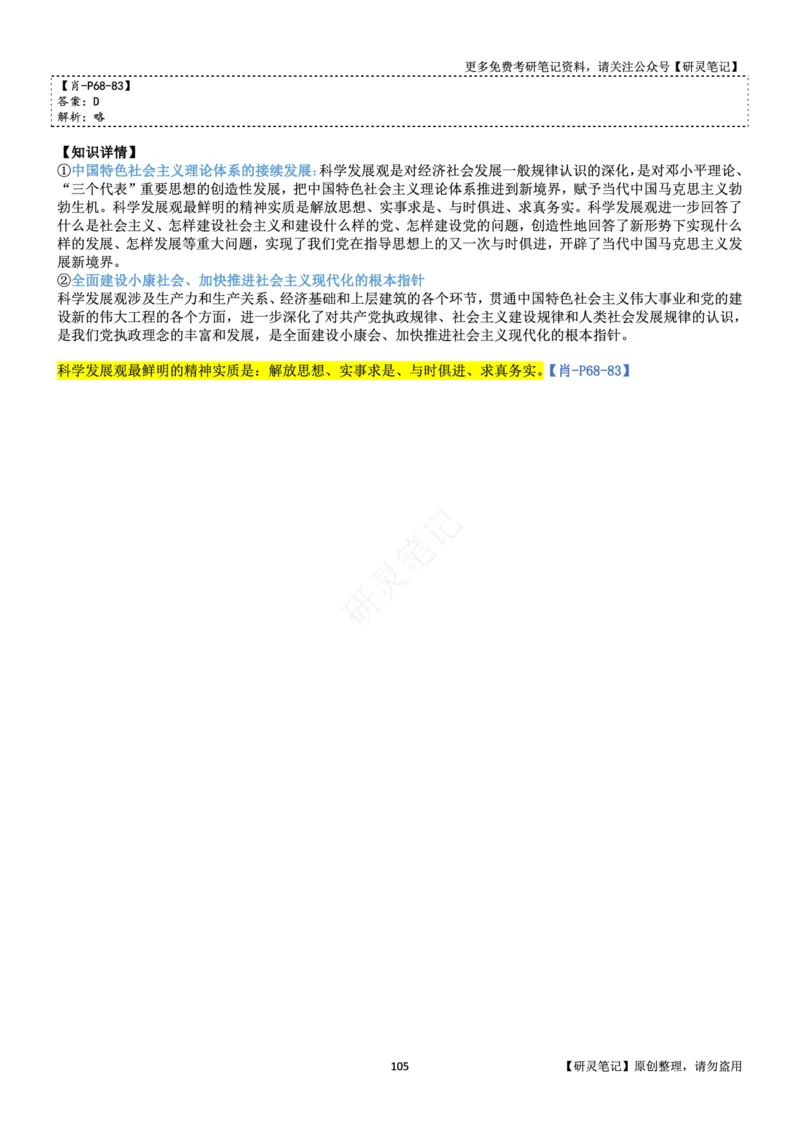 更多免费考研笔记资料，请关注公众号【研灵笔记】

【肖-P68-83】
答案：D
解析：略

【知识详情】
①中国特色社会主义理论体系的接续发展：科学发展观是对经济社会发展一般规律认识的深化，是对邓小平理论、“三个代表”重要思想的创造性发展，把中国特色社会主义理论体系推进到新境界，赋予当代中国马克思主义勃勃生机。科学发展观最鲜明的精神实质是解放思想、实事求是、与时俱进、求真务实。科学发展观进一步回答了什么是社会主义、怎样建设社会主义和建设什么样的党、怎样建设党的问题，创造性地回答了新形势下实现什么样的发展、怎样发展等重大问题，实现了我们党在指导思想上的又一次与时俱进，开辟了当代中国马克思主义发展新境界。
②全面建设小康社会、加快推进社会主义现代化的根本指针
科学发展观涉及生产力和生产关系、经济基础和上层建筑的各个环节，贯通中国特色社会主义伟大事业和党的建设新的伟大工程的各个方面，进一步深化了对共产党执政规律、社会主义建设规律和人类社会发展规律的认识，是我们党执政理念的丰富和发展，是全面建设小康会、加快推进社会主义现代化的根本指针。

科学发展观最鲜明的精神实质是：解放思想、实事求是、与时俱进、求真务实。【肖-P68-83】

研灵笔记

105

【研灵笔记】原创整理，请勿盗用